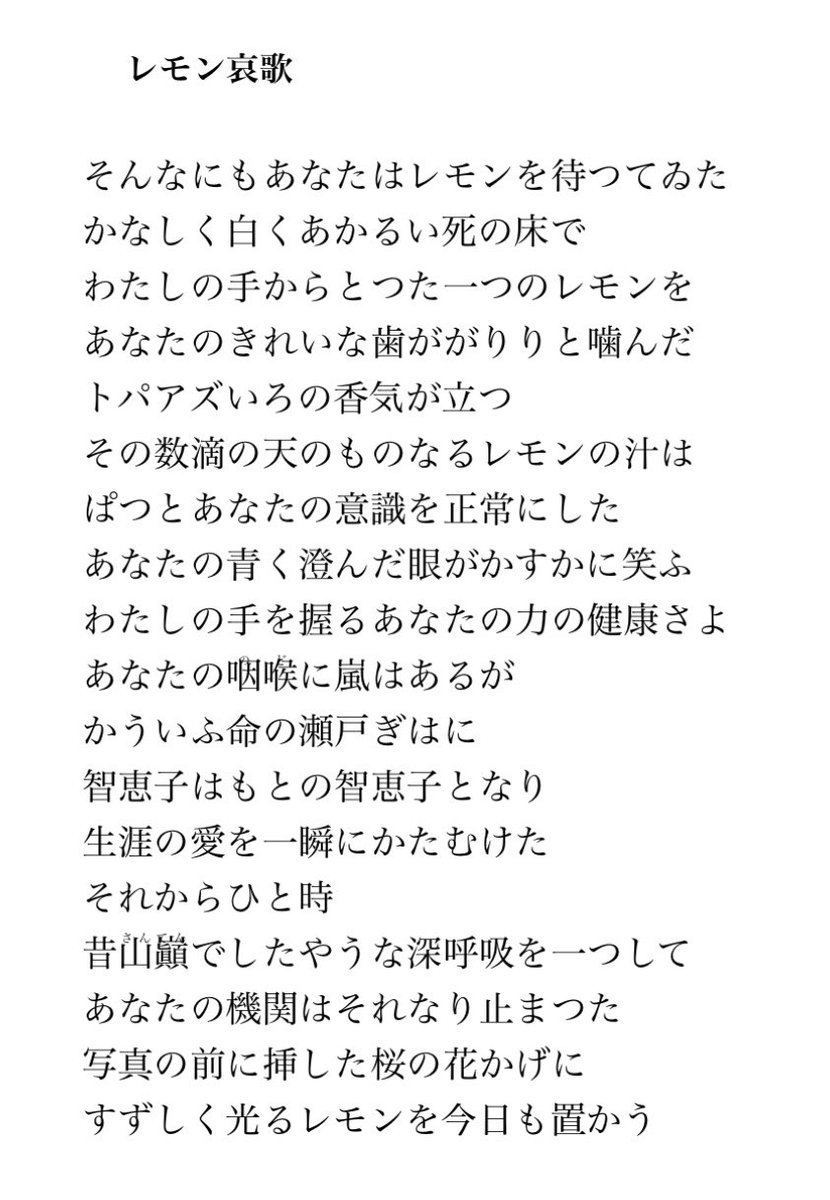 レモン哀歌

そんなにもあなたはレモンを待つてゐた
かなしく白くあかるい死の床で
わたしの手からとつた一つのレモンを
あなたのきれいな歯ががりりと噛んだ
トパアズいろの香気が立つ
その数滴の天のものなるレモンの汁は
ぱつとあなたの意識を正常にした
あなたの青く澄んだ眼がかすかに笑ふ
わたしの手を握るあなたの力の健康さよ
あなたの咽喉に嵐はあるが
かういふ命の瀬戸ぎはに
智恵子はもとの智恵子となり
生涯の愛を一瞬にかたむけた
それからひと時
昔山巓でしたやうな深呼吸を一つして
あなたの機関はそれなり止まつた
写真の前に挿した桜の花かげに
すずしく光るレモンを今日も置かう